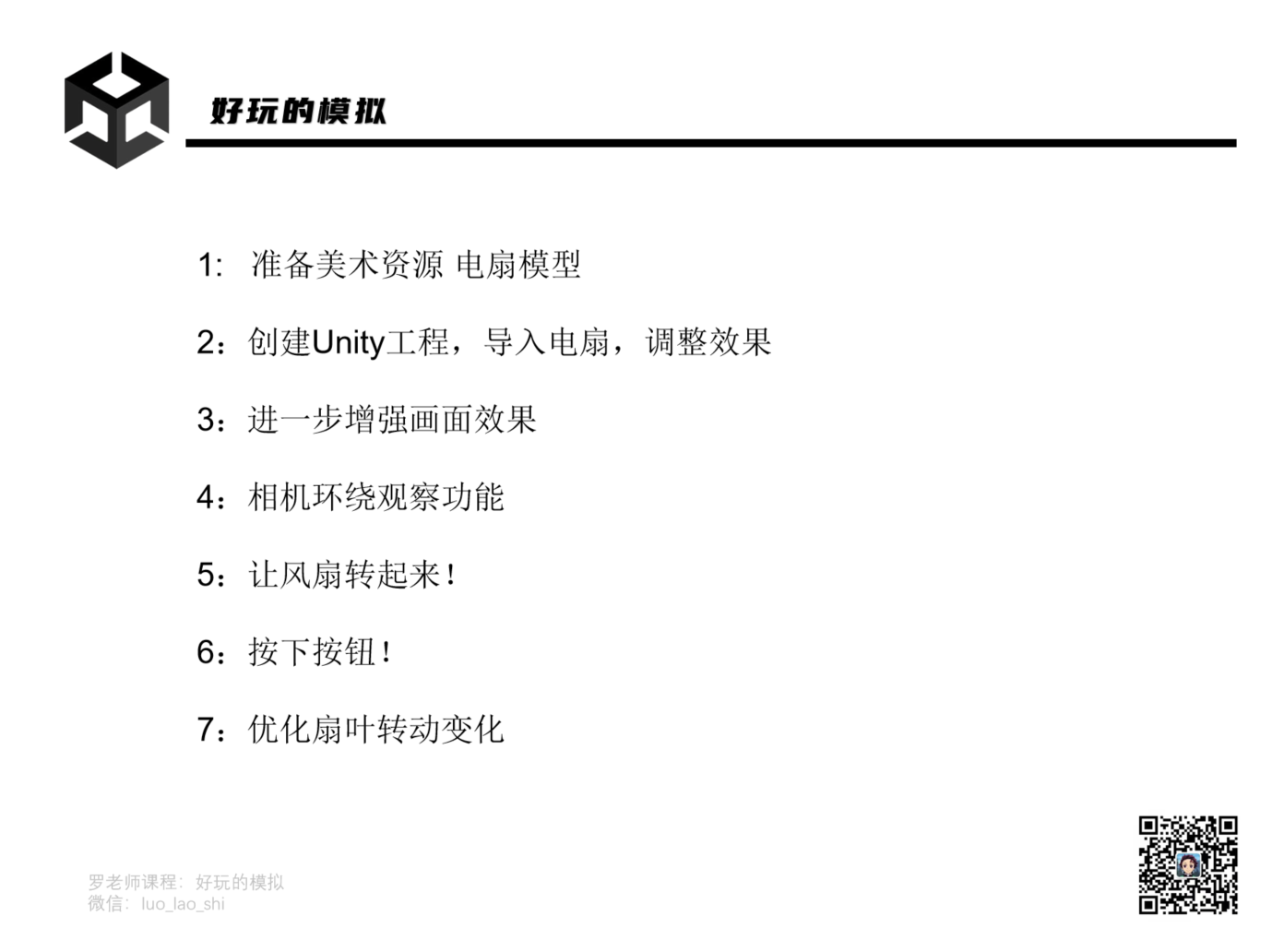 好玩的模拟

1: 准备美术资源 电扇模型

2：创建Unity工程，导入电扇，调整效果

3：进一步增强画面效果

4：相机环绕观察功能

5：让风扇转起来！

6：按下按钮！

7：优化扇叶转动变化

罗老师课程：好玩的模拟
微信：luo_lao_shi